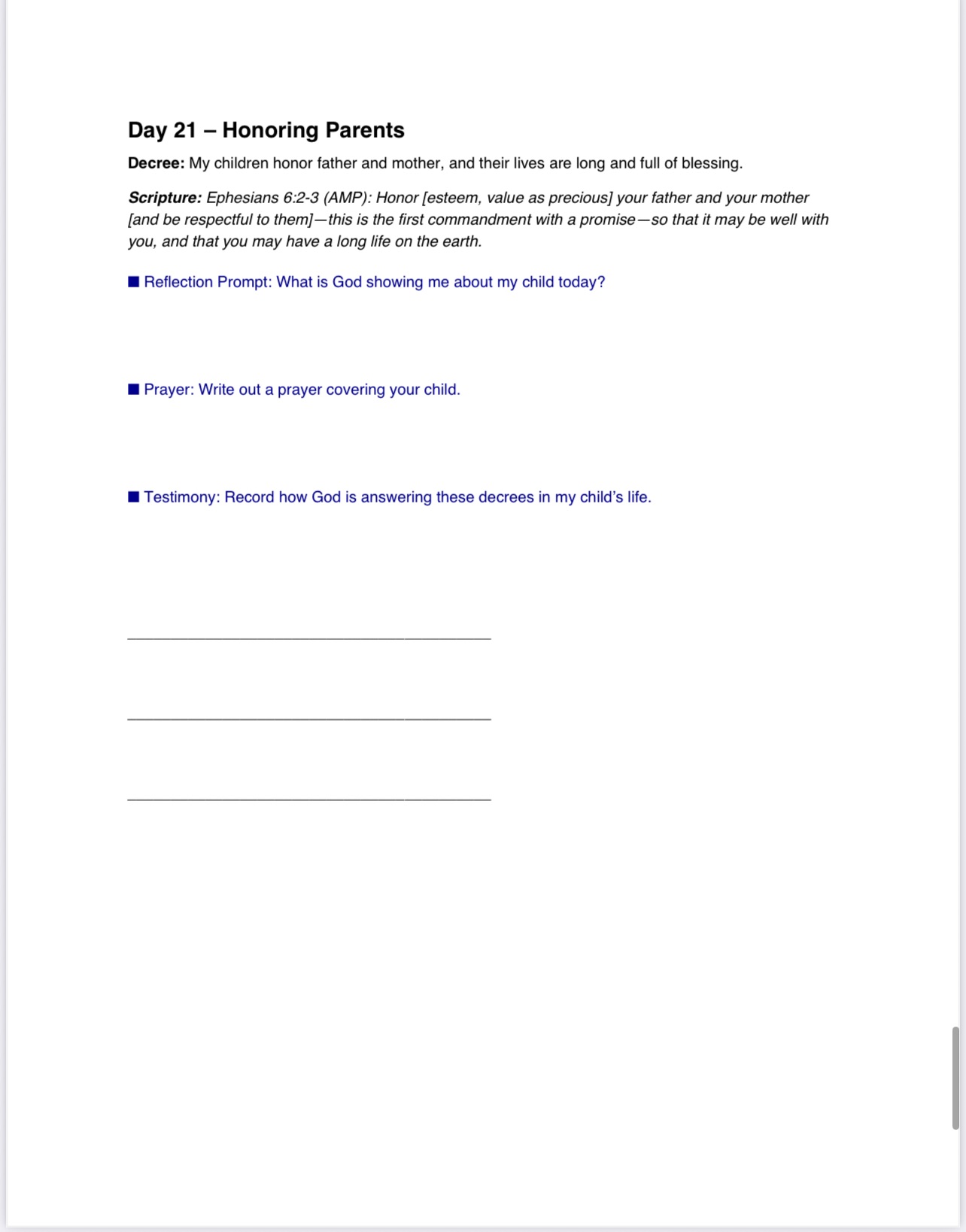 Day 21 – Honoring Parents

Decree: My children honor father and mother, and their lives are long and full of blessing.

Scripture: Ephesians 6:2-3 (AMP): Honor [esteem, value as precious] your father and your mother [and be respectful to them]—this is the first commandment with a promise—so that it may be well with you, and that you may have a long life on the earth.

■ Reflection Prompt: What is God showing me about my child today?

■ Prayer: Write out a prayer covering your child.

■ Testimony: Record how God is answering these decrees in my child's life.

________________________________________

________________________________________

________________________________________